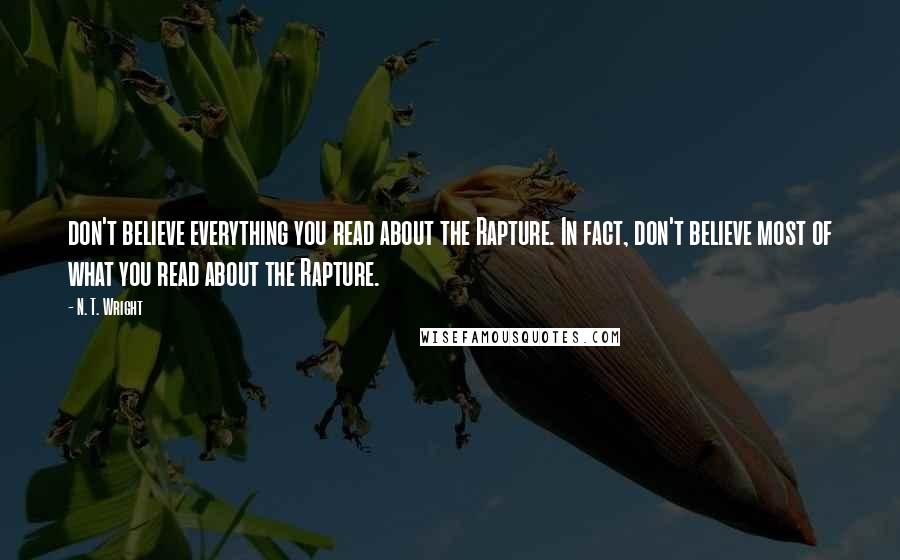 don't believe everything you read about the Rapture. In fact, don't believe most of what you read about the Rapture.

- N. T. Wright

WISEFAMOUSQUOTES.COM